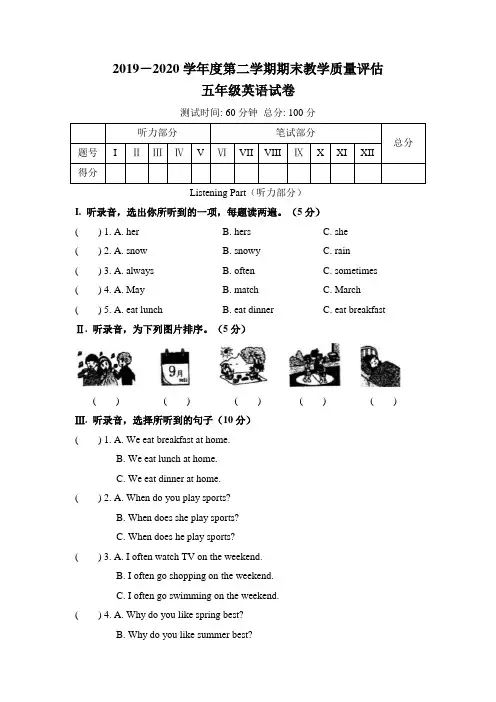 2019－2020 学年度第二学期期末教学质量评估
五年级英语试卷

测试时间: 60 分钟 总分: 100 分

| | 听力部分 | | | | | 笔试部分 | | | | | | | 总分 |
|---|---|---|---|---|---|---|---|---|---|---|---|---|---|
| 题号 | I | II | III | IV | V | VI | VII | VIII | IX | X | XI | XII | |
| 得分 | | | | | | | | | | | | | |

Listening Part（听力部分）

I. 听录音，选出你所听到的一项，每题读两遍。（5 分）

( ) 1. A. her B. hers C. she
( ) 2. A. snow B. snowy C. rain
( ) 3. A. always B. often C. sometimes
( ) 4. A. May B. match C. March
( ) 5. A. eat lunch B. eat dinner C. eat breakfast

II. 听录音，为下列图片排序。（5 分）

9月

( ) ( ) ( ) ( ) ( )

III. 听录音，选择所听到的句子（10 分）

( ) 1. A. We eat breakfast at home.
B. We eat lunch at home.
C. We eat dinner at home.

( ) 2. A. When do you play sports?
B. When does she play sports?
C. When does he play sports?

( ) 3. A. I often watch TV on the weekend.
B. I often go shopping on the weekend.
C. I often go swimming on the weekend.

( ) 4. A. Why do you like spring best?
B. Why do you like summer best?